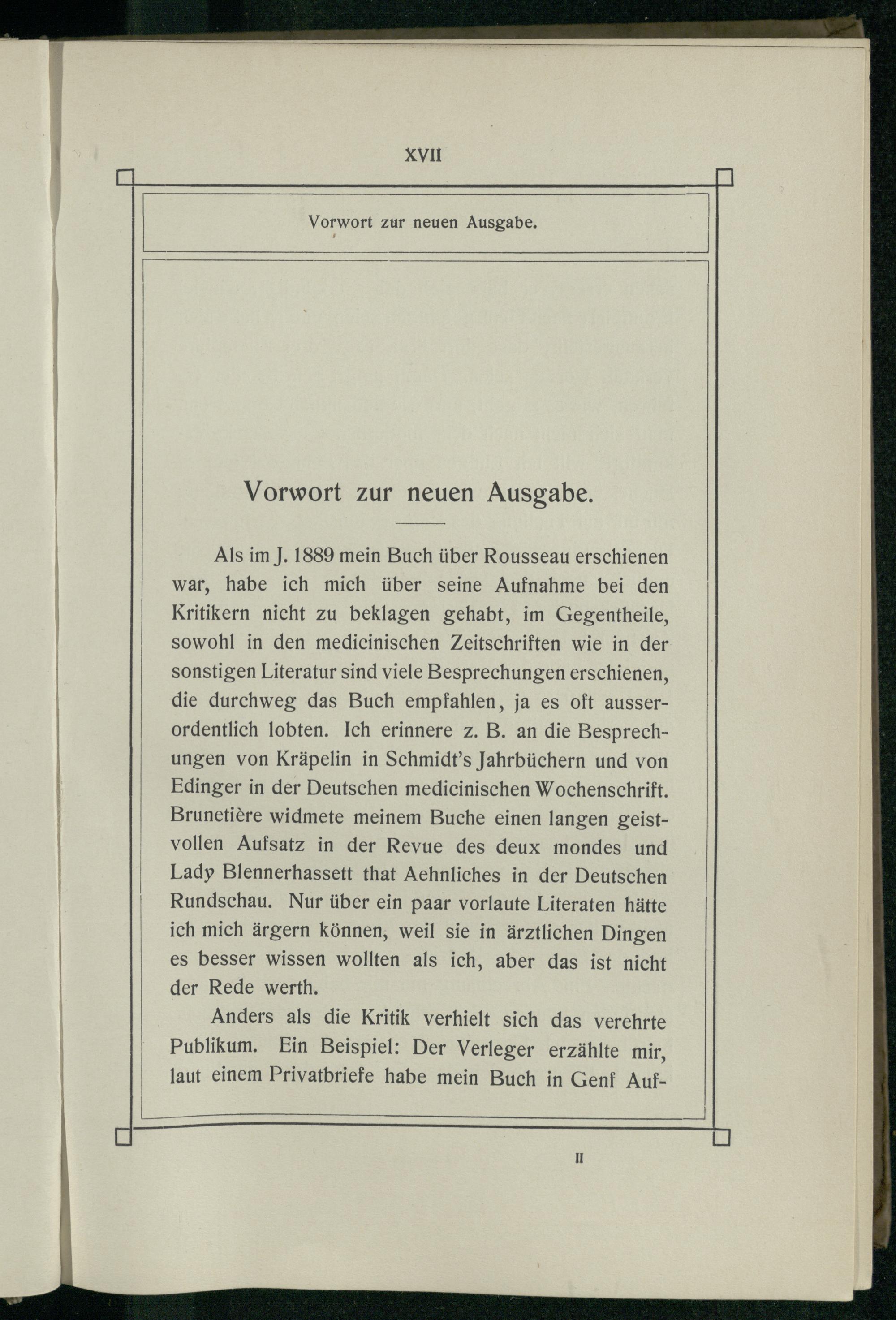 XVII

Vorwort zur neuen Ausgabe.

Vorwort zur neuen Ausgabe.

Als im J. 1889 mein Buch über Rousseau erschienen war, habe ich mich über seine Aufnahme bei den Kritikern nicht zu beklagen gehabt, im Gegentheile, sowohl in den medicinischen Zeitschriften wie in der sonstigen Literatur sind viele Besprechungen erschienen, die durchweg das Buch empfahlen, ja es oft ausserordentlich lobten. Ich erinnere z. B. an die Besprechungen von Kräpelin in Schmidt's Jahrbüchern und von Edinger in der Deutschen medicinischen Wochenschrift. Brunetière widmete meinem Buche einen langen geistvollen Aufsatz in der Revue des deux mondes und Lady Blennerhassett that Aehnliches in der Deutschen Rundschau. Nur über ein paar vorlaute Literaten hätte ich mich ärgern können, weil sie in ärztlichen Dingen es besser wissen wollten als ich, aber das ist nicht der Rede werth.

Anders als die Kritik verhielt sich das verehrte Publikum. Ein Beispiel: Der Verleger erzählte mir, laut einem Privatbriefe habe mein Buch in Genf Auf-

II